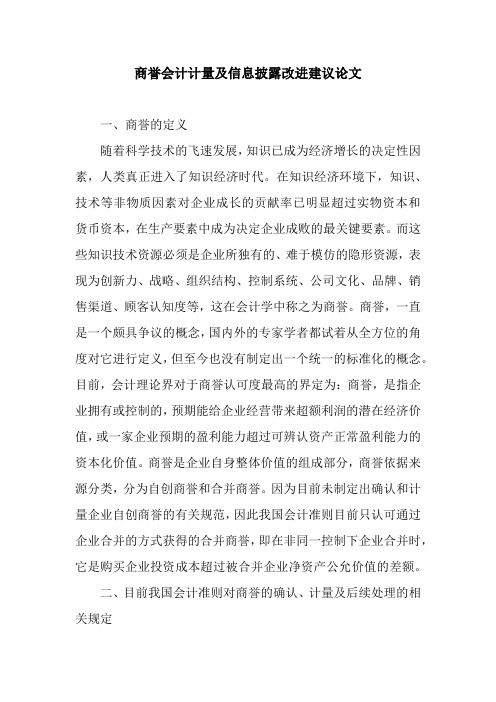 商誉会计计量及信息披露改进建议论文

一、商誉的定义

随着科学技术的飞速发展，知识已成为经济增长的决定性因素，人类真正进入了知识经济时代。在知识经济环境下，知识、技术等非物质因素对企业成长的贡献率已明显超过实物资本和货币资本，在生产要素中成为决定企业成败的最关键要素。而这些知识技术资源必须是企业所独有的、难于模仿的隐形资源，表现为创新力、战略、组织结构、控制系统、公司文化、品牌、销售渠道、顾客认知度等，这在会计学中称之为商誉。商誉，一直是一个颇具争议的概念，国内外的专家学者都试着从全方位的角度对它进行定义，但至今也没有制定出一个统一的标准化的概念。目前，会计理论界对于商誉认可度最高的界定为：商誉，是指企业拥有或控制的，预期能给企业经营带来超额利润的潜在经济价值，或一家企业预期的盈利能力超过可辨认资产正常盈利能力的资本化价值。商誉是企业自身整体价值的组成部分，商誉依据来源分类，分为自创商誉和合并商誉。因为目前未制定出确认和计量企业自创商誉的有关规范，因此我国会计准则目前只认可通过企业合并的方式获得的合并商誉，即在非同一控制下企业合并时，它是购买企业投资成本超过被合并企业净资产公允价值的差额。

二、目前我国会计准则对商誉的确认、计量及后续处理的相关规定